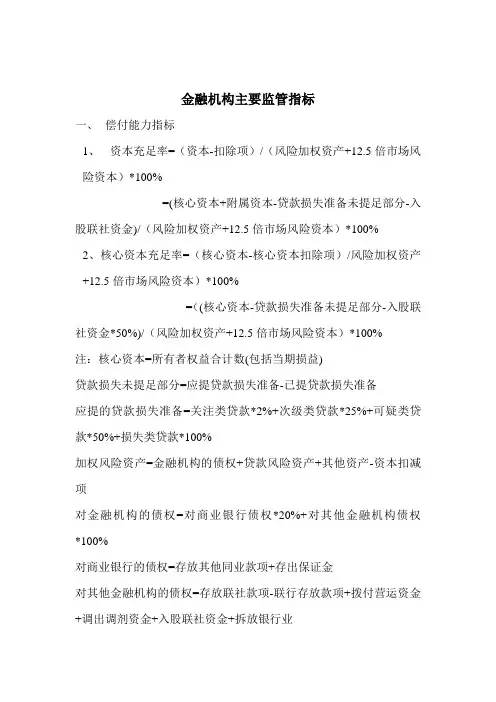 金融机构主要监管指标

一、 偿付能力指标

1、 资本充足率=（资本-扣除项）/（风险加权资产+12.5 倍市场风险资本）*100%

=(核心资本+附属资本-贷款损失准备未提足部分-入股联社资金)/（风险加权资产+12.5 倍市场风险资本）*100%

2、核心资本充足率=（核心资本-核心资本扣除项）/风险加权资产+12.5 倍市场风险资本）*100%

=（(核心资本-贷款损失准备未提足部分-入股联社资金*50%)/（风险加权资产+12.5 倍市场风险资本）*100%

注：核心资本=所有者权益合计数(包括当期损益)

贷款损失未提足部分=应提贷款损失准备-已提贷款损失准备

应提的贷款损失准备=关注类贷款*2%+次级类贷款*25%+可疑类贷款*50%+损失类贷款*100%

加权风险资产=金融机构的债权+贷款风险资产+其他资产-资本扣减项

对金融机构的债权=对商业银行债权*20%+对其他金融机构债权*100%

对商业银行的债权=存放其他同业款项+存出保证金

对其他金融机构的债权=存放联社款项-联行存放款项+拨付营运资金+调出调剂资金+入股联社资金+拆放银行业